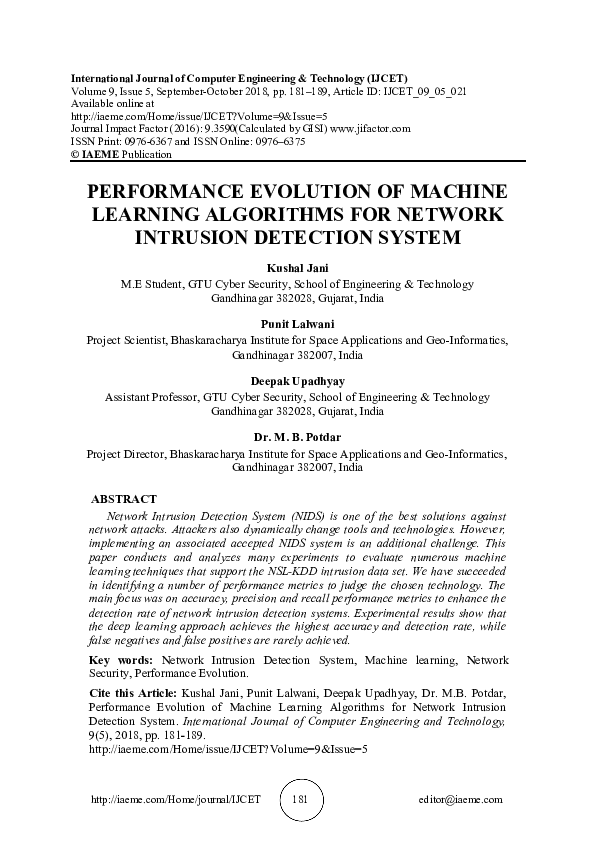 International Journal of Computer Engineering & Technology (IJCET)
Volume 9, Issue 5, September-October 2018, pp. 181–189, Article ID: IJCET_09_05_021
Available online at
http://iaeme.com/Home/issue/IJCET?Volume=9&Issue=5
Journal Impact Factor (2016): 9.3590(Calculated by GISI) www.jifactor.com
ISSN Print: 0976-6367 and ISSN Online: 0976–6375
© IAEME Publication

PERFORMANCE EVOLUTION OF MACHINE LEARNING ALGORITHMS FOR NETWORK INTRUSION DETECTION SYSTEM

Kushal Jani
M.E Student, GTU Cyber Security, School of Engineering & Technology
Gandhinagar 382028, Gujarat, India

Punit Lalwani
Project Scientist, Bhaskaracharya Institute for Space Applications and Geo-Informatics, Gandhinagar 382007, India

Deepak Upadhyay
Assistant Professor, GTU Cyber Security, School of Engineering & Technology
Gandhinagar 382028, Gujarat, India

Dr. M. B. Potdar
Project Director, Bhaskaracharya Institute for Space Applications and Geo-Informatics, Gandhinagar 382007, India

ABSTRACT
Network Intrusion Detection System (NIDS) is one of the best solutions against network attacks. Attackers also dynamically change tools and technologies. However, implementing an associated accepted NIDS system is an additional challenge. This paper conducts and analyzes many experiments to evaluate numerous machine learning techniques that support the NSL-KDD intrusion data set. We have succeeded in identifying a number of performance metrics to judge the chosen technology. The main focus was on accuracy, precision and recall performance metrics to enhance the detection rate of network intrusion detection systems. Experimental results show that the deep learning approach achieves the highest accuracy and detection rate, while false negatives and false positives are rarely achieved.

Key words: Network Intrusion Detection System, Machine learning, Network Security, Performance Evolution.

Cite this Article: Kushal Jani, Punit Lalwani, Deepak Upadhyay, Dr. M.B. Potdar, Performance Evolution of Machine Learning Algorithms for Network Intrusion Detection System. International Journal of Computer Engineering and Technology, 9(5), 2018, pp. 181-189.
http://iaeme.com/Home/issue/IJCET?Volume=9&Issue=5

http://iaeme.com/Home/journal/IJCET 181 editor@iaeme.com